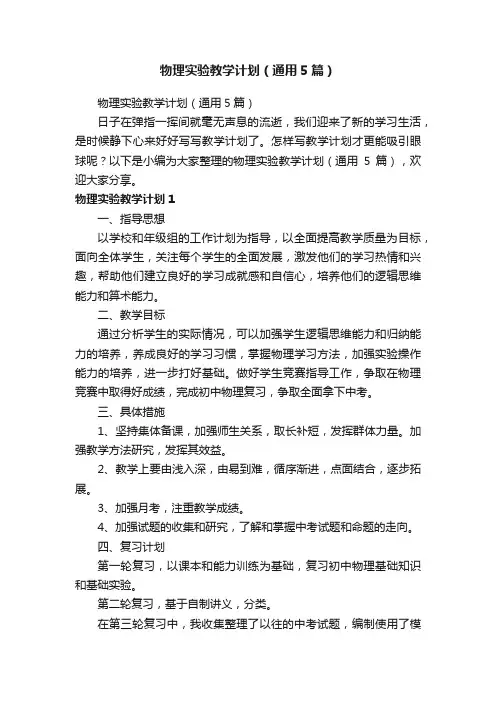 物理实验教学计划（通用5篇）

物理实验教学计划（通用5篇）

日子在弹指一挥间就毫无声息的流逝，我们迎来了新的学习生活，是时候静下心来好好写写教学计划了。怎样写教学计划才更能吸引眼球呢？以下是小编为大家整理的物理实验教学计划（通用 5 篇），欢迎大家分享。

物理实验教学计划1

一、指导思想

以学校和年级组的工作计划为指导，以全面提高教学质量为目标，面向全体学生，关注每个学生的全面发展，激发他们的学习热情和兴趣，帮助他们建立良好的学习成就感和自信心，培养他们的逻辑思维能力和算术能力。

二、教学目标

通过分析学生的实际情况，可以加强学生逻辑思维能力和归纳能力的培养，养成良好的学习习惯，掌握物理学习方法，加强实验操作能力的培养，进一步打好基础。做好学生竞赛指导工作，争取在物理竞赛中取得好成绩，完成初中物理复习，争取全面拿下中考。

三、具体措施

1、坚持集体备课，加强师生关系，取长补短，发挥群体力量。加强教学方法研究，发挥其效益。

2、教学上要由浅入深，由易到难，循序渐进，点面结合，逐步拓展。

3、加强月考，注重教学成绩。

4、加强试题的收集和研究，了解和掌握中考试题和命题的走向。

四、复习计划

第一轮复习，以课本和能力训练为基础，复习初中物理基础知识和基础实验。

第二轮复习，基于自制讲义，分类。

在第三轮复习中，我收集整理了以往的中考试题，编制使用了模